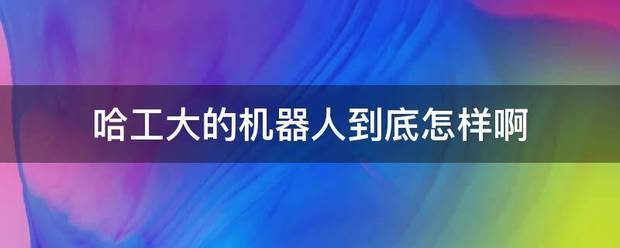 哈工大的机器人到底怎样啊